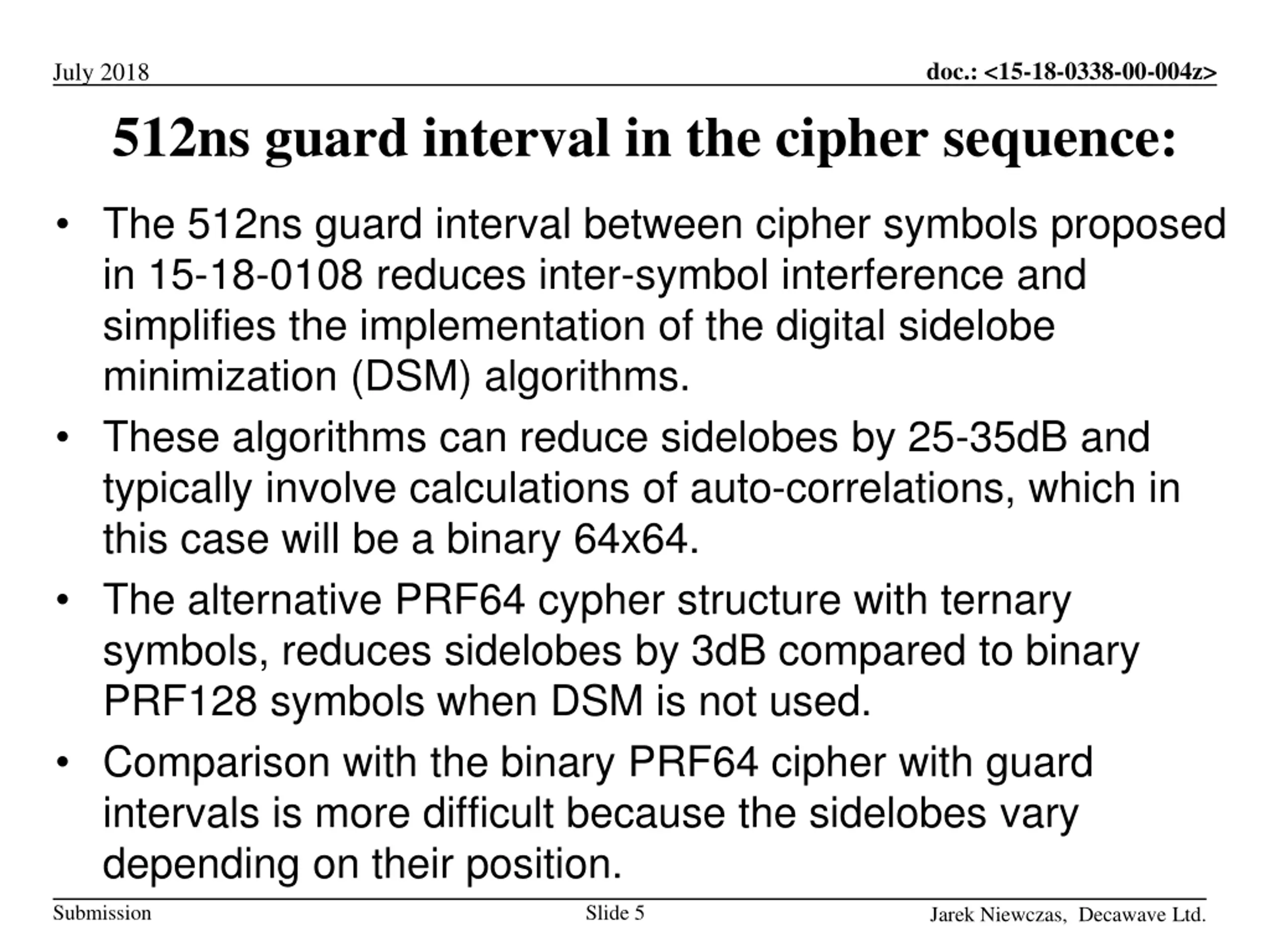 July 2018

doc.: <15-18-0338-00-004z>

512ns guard interval in the cipher sequence:

• The 512ns guard interval between cipher symbols proposed in 15-18-0108 reduces inter-symbol interference and simplifies the implementation of the digital sidelobe minimization (DSM) algorithms.

• These algorithms can reduce sidelobes by 25-35dB and typically involve calculations of auto-correlations, which in this case will be a binary 64x64.

• The alternative PRF64 cypher structure with ternary symbols, reduces sidelobes by 3dB compared to binary PRF128 symbols when DSM is not used.

• Comparison with the binary PRF64 cipher with guard intervals is more difficult because the sidelobes vary depending on their position.

Submission

Slide 5

Jarek Niewczas, Decawave Ltd.